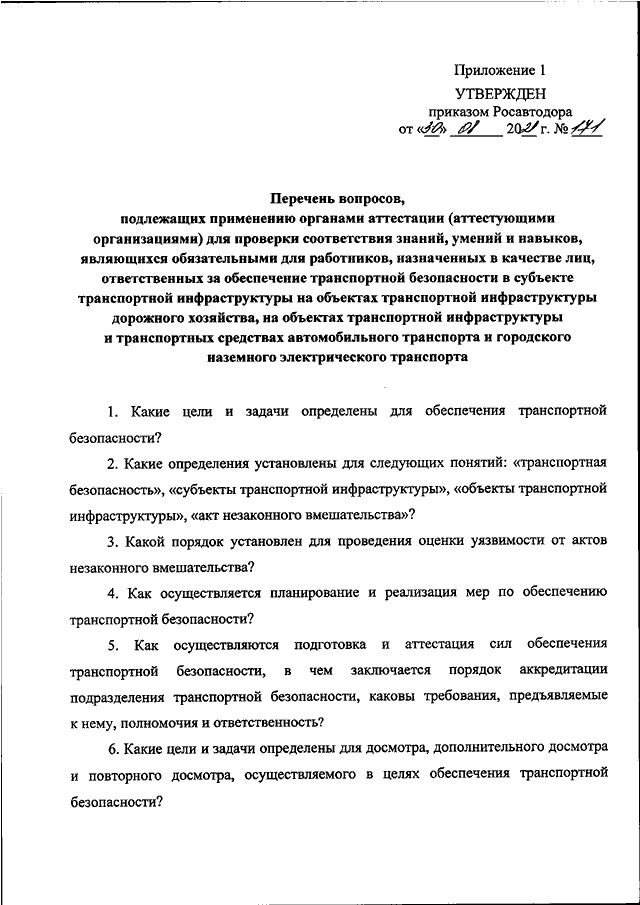 Приложение 1
УТВЕРЖДЕН
приказом Росавтодора
от «30» 01 2021 г. № 171

Перечень вопросов,
подлежащих применению органами аттестации (аттестующими организациями) для проверки соответствия знаний, умений и навыков, являющихся обязательными для работников, назначенных в качестве лиц, ответственных за обеспечение транспортной безопасности в субъекте транспортной инфраструктуры на объектах транспортной инфраструктуры дорожного хозяйства, на объектах транспортной инфраструктуры и транспортных средствах автомобильного транспорта и городского наземного электрического транспорта

1. Какие цели и задачи определены для обеспечения транспортной безопасности?

2. Какие определения установлены для следующих понятий: «транспортная безопасность», «субъекты транспортной инфраструктуры», «объекты транспортной инфраструктуры», «акт незаконного вмешательства»?

3. Какой порядок установлен для проведения оценки уязвимости от актов незаконного вмешательства?

4. Как осуществляется планирование и реализация мер по обеспечению транспортной безопасности?

5. Как осуществляются подготовка и аттестация сил обеспечения транспортной безопасности, в чем заключается порядок аккредитации подразделения транспортной безопасности, каковы требования, предъявляемые к нему, полномочия и ответственность?

6. Какие цели и задачи определены для досмотра, дополнительного досмотра и повторного досмотра, осуществляемого в целях обеспечения транспортной безопасности?